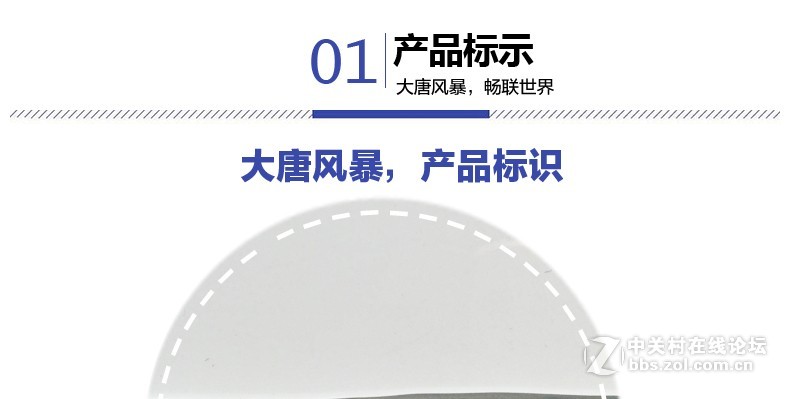 01 产品标示
大唐风暴，畅联世界

大唐风暴，产品标识

中关村在线论坛
bbs.zol.com.cn